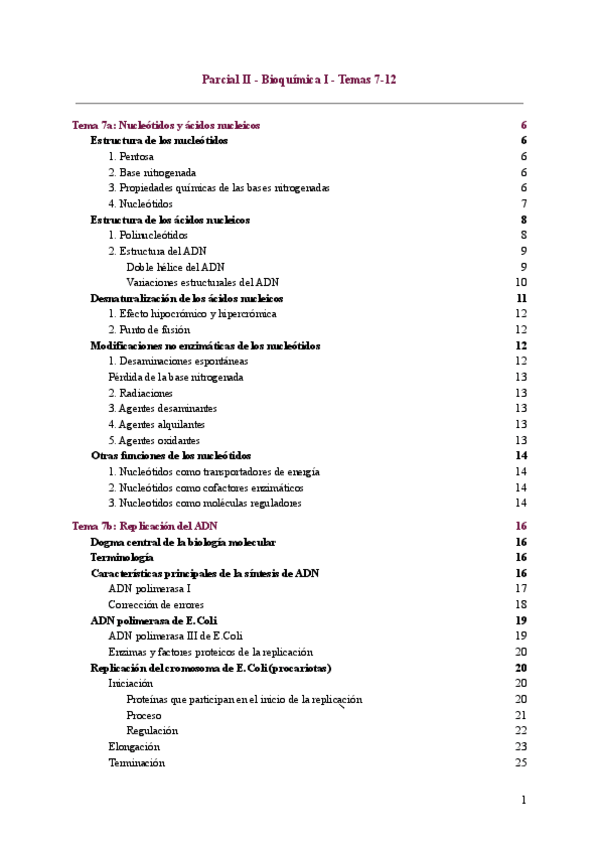 Parcial II - Bioquímica I - Temas 7-12

Tema 7a: Nucleótidos y ácidos nucleicos 6
Estructura de los nucleótidos 6
1. Pentosa 6
2. Base nitrogenada 6
3. Propiedades químicas de las bases nitrogenadas 6
4. Nucleótidos 7
Estructura de los ácidos nucleicos 8
1. Polinucleótidos 8
2. Estructura del ADN 9
Doble hélice del ADN 9
Variaciones estructurales del ADN 10
Desnaturalización de los ácidos nucleicos 11
1. Efecto hipocrómico y hipercrómica 12
2. Punto de fusión 12
Modificaciones no enzimáticas de los nucleótidos 12
1. Desaminaciones espontáneas 12
Pérdida de la base nitrogenada 13
2. Radiaciones 13
3. Agentes desaminantes 13
4. Agentes alquilantes 13
5. Agentes oxidantes 13
Otras funciones de los nucleótidos 14
1. Nucleótidos como transportadores de energía 14
2. Nucleótidos como cofactores enzimáticos 14
3. Nucleotidos como moléculas reguladores 14

Tema 7b: Replicación del ADN 16
Dogma central de la biología molecular 16
Terminología 16
Características principales de la síntesis de ADN 16
ADN polimerasa I 17
Corrección de errores 18
ADN polimerasa de E. Coli 19
ADN polimerasa III de E.Coli 19
Enzimas y factores proteicos de la replicación 20
Replicación del cromosoma de E. Coli (procariotas) 20
Iniciación 20
Proteínas que participan en el inicio de la replicación 20
Proceso 21
Regulación 22
Elongación 23
Terminación 25

1